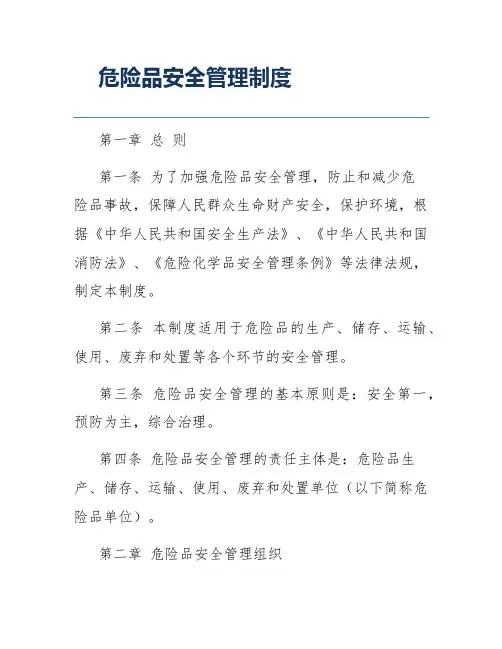 危险品安全管理制度

第一章 总 则

第一条 为了加强危险品安全管理，防止和减少危险品事故，保障人民群众生命财产安全，保护环境，根据《中华人民共和国安全生产法》、《中华人民共和国消防法》、《危险化学品安全管理条例》等法律法规，制定本制度。

第二条 本制度适用于危险品的生产、储存、运输、使用、废弃和处置等各个环节的安全管理。

第三条 危险品安全管理的基本原则是：安全第一，预防为主，综合治理。

第四条 危险品安全管理的责任主体是：危险品生产、储存、运输、使用、废弃和处置单位（以下简称危险品单位）。

第二章 危险品安全管理组织